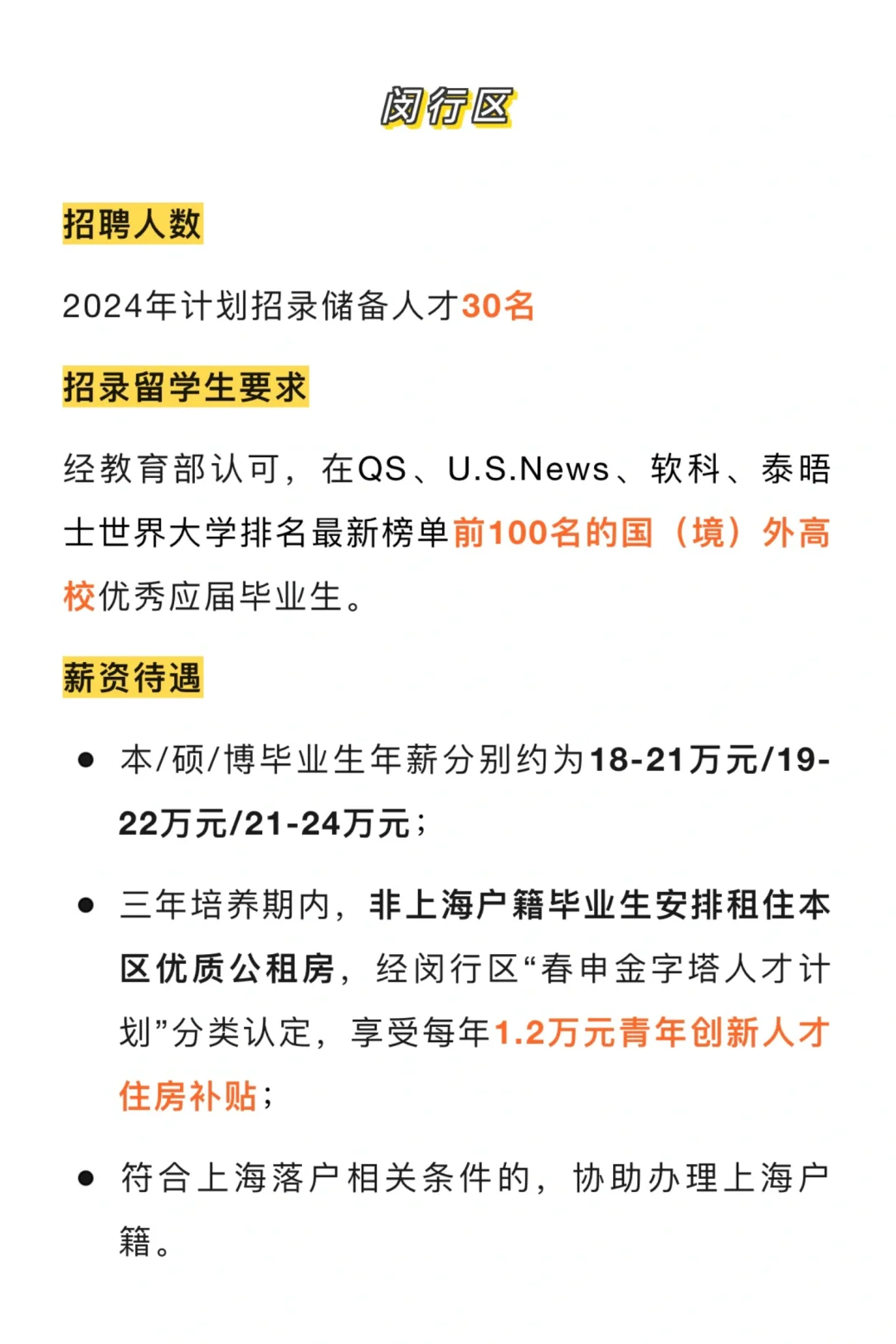 闵行区

招聘人数

2024年计划招录储备人才30名

招录留学生要求

经教育部认可，在QS、U.S.News、软科、泰晤士世界大学排名最新榜单前100名的国（境）外高校优秀应届毕业生。

薪资待遇

• 本/硕/博毕业生年薪分别约为18-21万元/19-22万元/21-24万元；

• 三年培养期内，非上海户籍毕业生安排租住本区优质公租房，经闵行区“春申金字塔人才计划”分类认定，享受每年1.2万元青年创新人才住房补贴；

• 符合上海落户相关条件的，协助办理上海户籍。